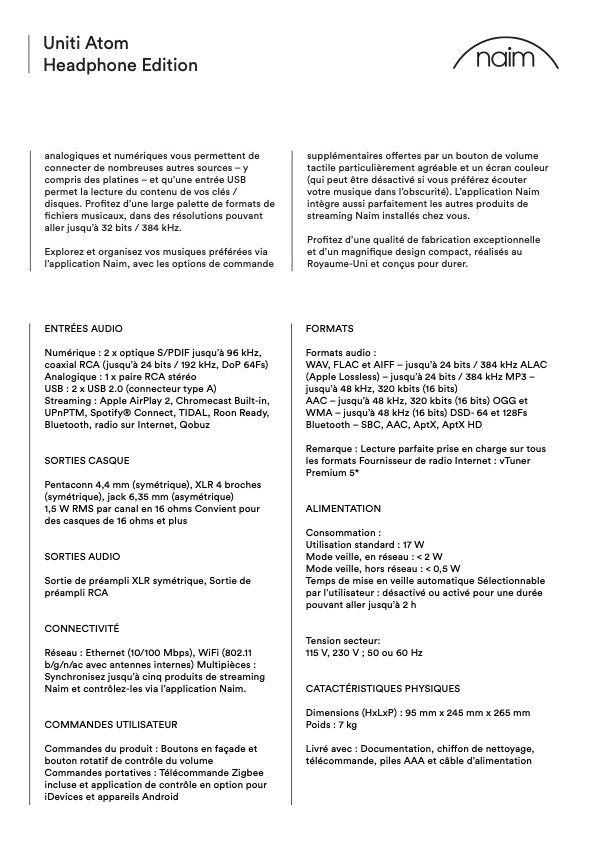 Uniti Atom
Headphone Edition

naim

analogiques et numériques vous permettent de connecter de nombreuses autres sources – y compris des platines – et qu'une entrée USB permet la lecture du contenu de vos clés / disques. Profitez d'une large palette de formats de fichiers musicaux, dans des résolutions pouvant aller jusqu'à 32 bits / 384 kHz.

Explorez et organisez vos musiques préférées via l'application Naim, avec les options de commande

supplémentaires offertes par un bouton de volume tactile particulièrement agréable et un écran couleur (qui peut être désactivé si vous préférez écouter votre musique dans l'obscurité). L'application Naim intègre aussi parfaitement les autres produits de streaming Naim installés chez vous.

Profitez d'une qualité de fabrication exceptionnelle et d'un magnifique design compact, réalisés au Royaume-Uni et conçus pour durer.

ENTRÉES AUDIO

Numérique : 2 x optique S/PDIF jusqu'à 96 kHz, coaxial RCA (jusqu'à 24 bits / 192 kHz, DoP 64Fs)
Analogique : 1 x paire RCA stéréo
USB : 2 x USB 2.0 (connecteur type A)
Streaming : Apple AirPlay 2, Chromecast Built-in, UPnPTM, Spotify® Connect, TIDAL, Roon Ready, Bluetooth, radio sur Internet, Qobuz

SORTIES CASQUE

Pentaconn 4,4 mm (symétrique), XLR 4 broches (symétrique), jack 6,35 mm (asymétrique)
1,5 W RMS par canal en 16 ohms Convient pour des casques de 16 ohms et plus

SORTIES AUDIO

Sortie de préampli XLR symétrique, Sortie de préampli RCA

CONNECTIVITÉ

Réseau : Ethernet (10/100 Mbps), WiFi (802.11 b/g/n/ac avec antennes internes) Multipièces : Synchronisez jusqu'à cinq produits de streaming Naim et contrôlez-les via l'application Naim.

COMMANDES UTILISATEUR

Commandes du produit : Boutons en façade et bouton rotatif de contrôle du volume
Commandes portatives : Télécommande Zigbee incluse et application de contrôle en option pour iDevices et appareils Android

FORMATS

Formats audio :
WAV, FLAC et AIFF – jusqu'à 24 bits / 384 kHz ALAC (Apple Lossless) – jusqu'à 24 bits / 384 kHz MP3 – jusqu'à 48 kHz, 320 kbits (16 bits)
AAC – jusqu'à 48 kHz, 320 kbits (16 bits) OGG et WMA – jusqu'à 48 kHz (16 bits) DSD- 64 et 128Fs
Bluetooth – SBC, AAC, AptX, AptX HD

Remarque : Lecture parfaite prise en charge sur tous les formats Fournisseur de radio Internet : vTuner Premium 5*

ALIMENTATION

Consommation :
Utilisation standard : 17 W
Mode veille, en réseau : < 2 W
Mode veille, hors réseau : < 0,5 W
Temps de mise en veille automatique Sélectionnable par l'utilisateur : désactivé ou activé pour une durée pouvant aller jusqu'à 2 h

Tension secteur:
115 V, 230 V ; 50 ou 60 Hz

CATACTÉRISTIQUES PHYSIQUES

Dimensions (HxLxP) : 95 mm x 245 mm x 265 mm
Poids : 7 kg

Livré avec : Documentation, chiffon de nettoyage, télécommande, piles AAA et câble d'alimentation